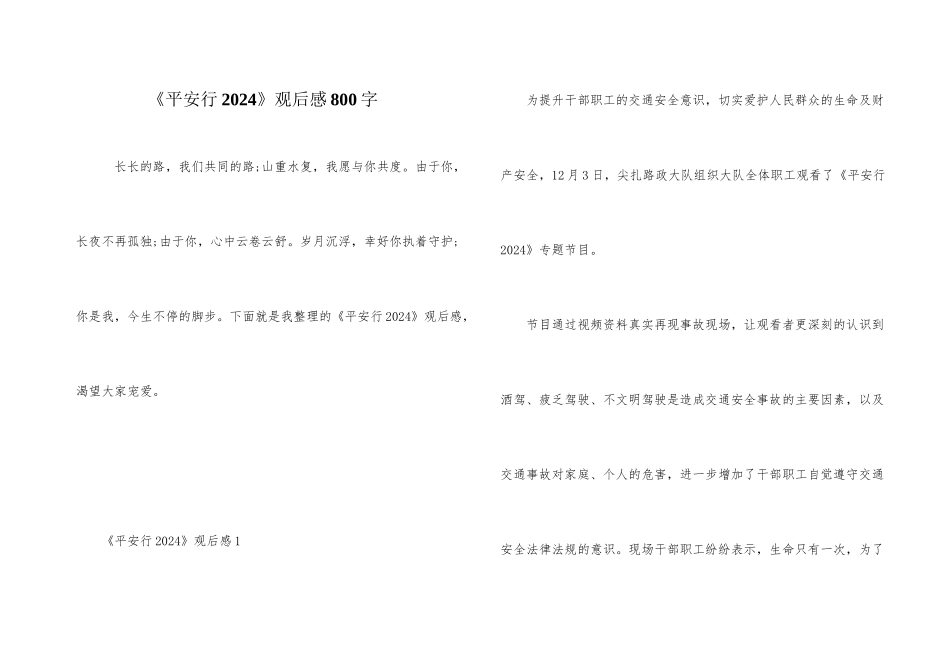 《平安行2024》观后感800字

长长的路，我们共同的路;山重水复，我愿与你共度。由于你，长夜不再孤独;由于你，心中云卷云舒。岁月沉浮，幸好你执着守护;你是我，今生不停的脚步。下面就是我整理的《平安行2024》观后感，渴望大家宠爱。

《平安行2024》观后感1

为提升干部职工的交通安全意识，切实爱护人民群众的生命及财产安全，12月3日，尖扎路政大队组织大队全体职工观看了《平安行2024》专题节目。

节目通过视频资料真实再现事故现场，让观看者更深刻的认识到酒驾、疲乏驾驶、不文明驾驶是造成交通安全事故的主要因素，以及交通事故对家庭、个人的危害，进一步增加了干部职工自觉遵守交通安全法律法规的意识。现场干部职工纷纷表示，生命只有一次，为了